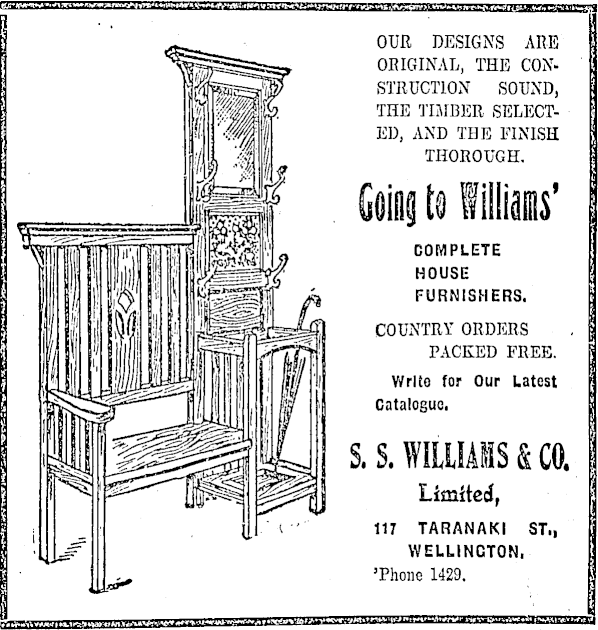 OUR DESIGNS ARE ORIGINAL, THE CONSTRUCTION SOUND, THE TIMBER SELECTED, AND THE FINISH THOROUGH.

Going to Williams'

COMPLETE HOUSE FURNISHERS.

COUNTRY ORDERS PACKED FREE.

Write for Our Latest Catalogue.

S. S. WILLIAMS & CO. Limited,

117 TARANAKI ST., WELLINGTON.

'Phone 1429.